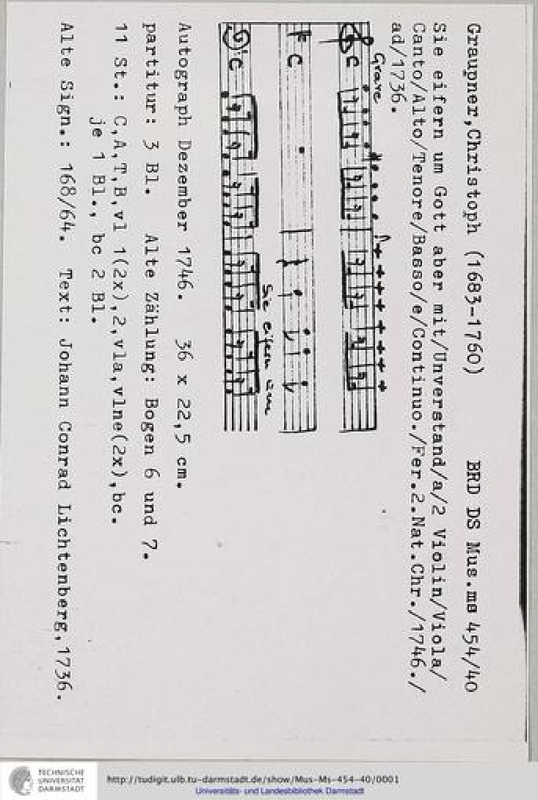 Graupner,Christoph (1683-1760) BRD DS Mus.ms 454/40

Sie eifern um Gott aber mit/Unverstand/a/2 Violin/Viola/Canto/Alto/Tenore/Basso/e/Continuo./Fer.2.Nat.Chr./1746./ad/1736.

Grave

Sie eifern um

Autograph Dezember 1746. 36 x 22,5 cm.

partitur: 3 Bl. Alte Zählung: Bogen 6 und 7.

11 St.: C,A,T,B,vl 1(2x),2,vla,vlne(2x),bc.
je 1 Bl., bc 2 Bl.

Alte Sign.: 168/64. Text: Johann Conrad Lichtenberg,1736.

TECHNISCHE UNIVERSITÄT DARMSTADT

http://tudigit.ulb.tu-darmstadt.de/show/Mus-Ms-454-40/0001
Universitäts- und Landesbibliothek Darmstadt